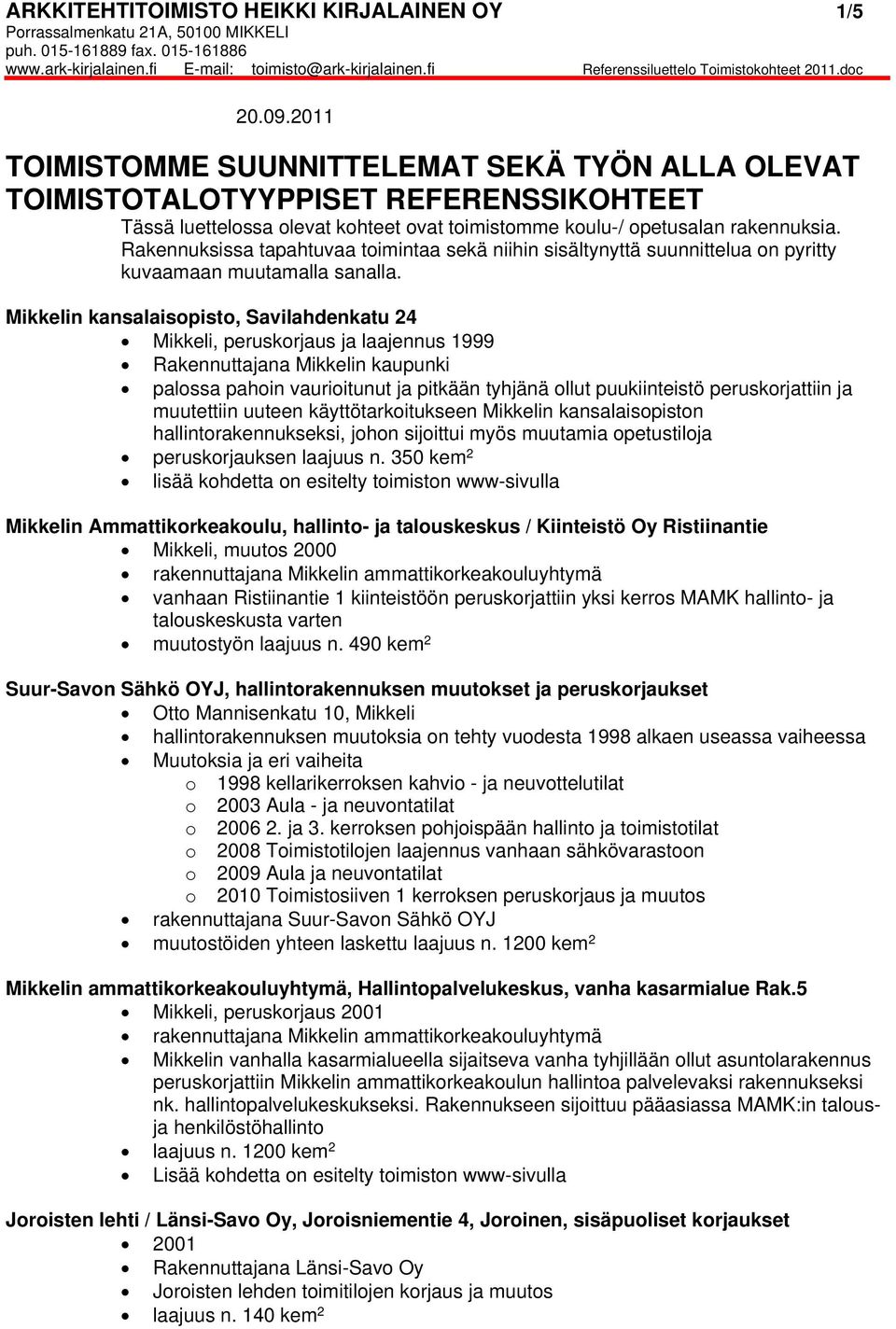 ARKKITEHTITOIMISTO HEIKKI KIRJALAINEN OY 1/5
Porrassalmenkatu 21A, 50100 MIKKELI
puh. 015-161889 fax. 015-161886
www.ark-kirjalainen.fi E-mail: toimisto@ark-kirjalainen.fi Referenssiluettelo Toimistokohteet 2011.doc

20.09.2011

TOIMISTOMME SUUNNITTELEMAT SEKÄ TYÖN ALLA OLEVAT TOIMISTOTALOTYYPPISET REFERENSSIKOHTEET
Tässä luettelossa olevat kohteet ovat toimistomme koulu-/ opetusalan rakennuksia. Rakennuksissa tapahtuvaa toimintaa sekä niihin sisältynyttä suunnittelua on pyritty kuvaamaan muutamalla sanalla.

Mikkelin kansalaisopisto, Savilahdenkatu 24
• Mikkeli, peruskorjaus ja laajennus 1999
• Rakennuttajana Mikkelin kaupunki
• palossa pahoin vaurioitunut ja pitkään tyhjänä ollut puukiinteistö peruskorjattiin ja muutettiin uuteen käyttötarkoitukseen Mikkelin kansalaisopiston hallintorakennukseksi, johon sijoittui myös muutamia opetustiloja
• peruskorjauksen laajuus n. 350 kem$^2$
• lisää kohdetta on esitelty toimiston www-sivulla

Mikkelin Ammattikorkeakoulu, hallinto- ja talouskeskus / Kiinteistö Oy Ristiinantie
• Mikkeli, muutos 2000
• rakennuttajana Mikkelin ammattikorkeakouluyhtymä
• vanhaan Ristiinantie 1 kiinteistöön peruskorjattiin yksi kerros MAMK hallinto- ja talouskeskusta varten
• muutostyön laajuus n. 490 kem$^2$

Suur-Savon Sähkö OYJ, hallintorakennuksen muutokset ja peruskorjaukset
• Otto Mannisenkatu 10, Mikkeli
• hallintorakennuksen muutoksia on tehty vuodesta 1998 alkaen useassa vaiheessa
• Muutoksia ja eri vaiheita
o 1998 kellarikerroksen kahvio - ja neuvottelutilat
o 2003 Aula - ja neuvontatilat
o 2006 2. ja 3. kerroksen pohjoispään hallinto ja toimistotilat
o 2008 Toimistotilojen laajennus vanhaan sähkövarastoon
o 2009 Aula ja neuvontatilat
o 2010 Toimistosiiven 1 kerroksen peruskorjaus ja muutos
• rakennuttajana Suur-Savon Sähkö OYJ
• muutostöiden yhteen laskettu laajuus n. 1200 kem$^2$

Mikkelin ammattikorkeakouluyhtymä, Hallintopalvelukeskus, vanha kasarmialue Rak.5
• Mikkeli, peruskorjaus 2001
• rakennuttajana Mikkelin ammattikorkeakouluyhtymä
• Mikkelin vanhalla kasarmialueella sijaitseva vanha tyhjillään ollut asuntolarakennus peruskorjattiin Mikkelin ammattikorkeakoulun hallintoa palvelevaksi rakennukseksi nk. hallintopalvelukeskukseksi. Rakennukseen sijoittuu pääasiassa MAMK:in talous- ja henkilöstöhallinto
• laajuus n. 1200 kem$^2$
• Lisää kohdetta on esitelty toimiston www-sivulla

Joroisten lehti / Länsi-Savo Oy, Joroisniementie 4, Joroinen, sisäpuoliset korjaukset
• 2001
• Rakennuttajana Länsi-Savo Oy
• Joroisten lehden toimitilojen korjaus ja muutos
• laajuus n. 140 kem$^2$